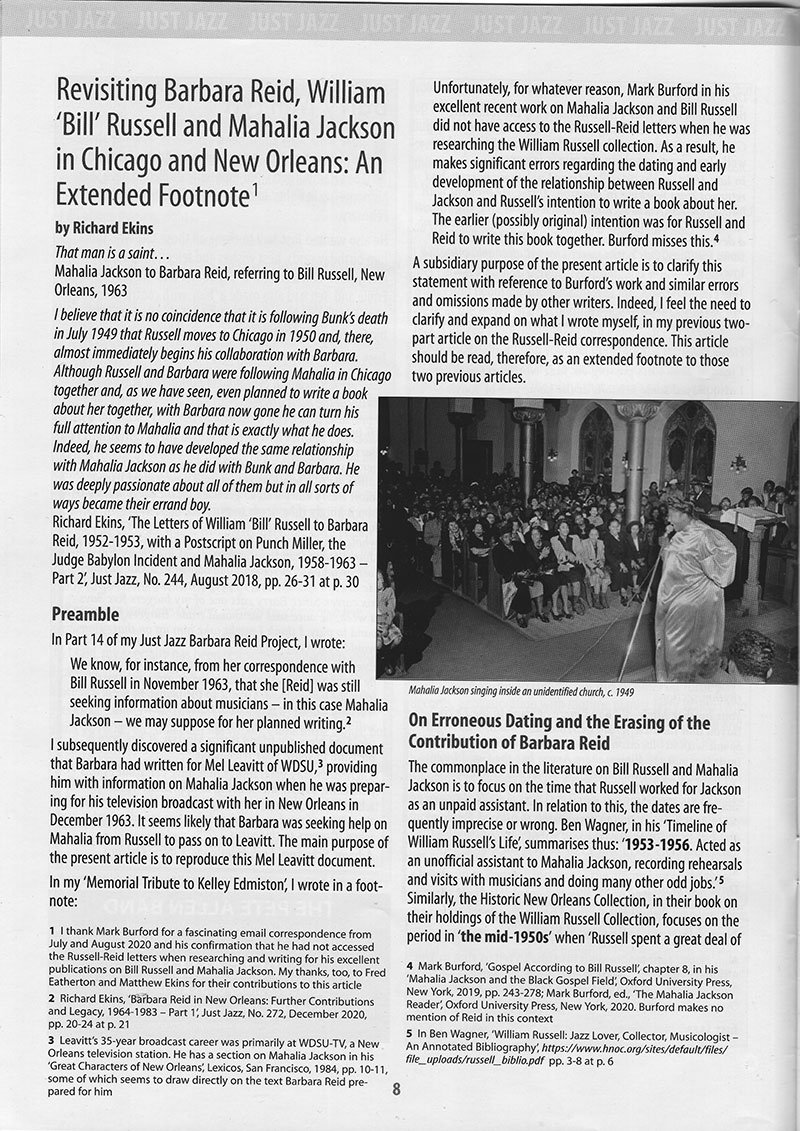 JUST JAZZ JUST JAZZ JUST JAZZ JUST JAZZ JUST JAZZ JUST JAZZ JUST JAZZ

Revisiting Barbara Reid, William 'Bill' Russell and Mahalia Jackson in Chicago and New Orleans: An Extended Footnote$^1$

by Richard Ekins

That man is a saint…
Mahalia Jackson to Barbara Reid, referring to Bill Russell, New Orleans, 1963

I believe that it is no coincidence that it is following Bunk's death in July 1949 that Russell moves to Chicago in 1950 and, there, almost immediately begins his collaboration with Barbara. Although Russell and Barbara were following Mahalia in Chicago together and, as we have seen, even planned to write a book about her together, with Barbara now gone he can turn his full attention to Mahalia and that is exactly what he does. Indeed, he seems to have developed the same relationship with Mahalia Jackson as he did with Bunk and Barbara. He was deeply passionate about all of them but in all sorts of ways became their errand boy.
Richard Ekins, 'The Letters of William 'Bill' Russell to Barbara Reid, 1952-1953, with a Postscript on Punch Miller, the Judge Babylon Incident and Mahalia Jackson, 1958-1963 – Part 2', Just Jazz, No. 244, August 2018, pp. 26-31 at p. 30

Preamble

In Part 14 of my Just Jazz Barbara Reid Project, I wrote:

We know, for instance, from her correspondence with Bill Russell in November 1963, that she [Reid] was still seeking information about musicians – in this case Mahalia Jackson – we may suppose for her planned writing.$^2$

I subsequently discovered a significant unpublished document that Barbara had written for Mel Leavitt of WDSU,$^3$ providing him with information on Mahalia Jackson when he was preparing for his television broadcast with her in New Orleans in December 1963. It seems likely that Barbara was seeking help on Mahalia from Russell to pass on to Leavitt. The main purpose of the present article is to reproduce this Mel Leavitt document.

In my 'Memorial Tribute to Kelley Edmiston', I wrote in a footnote:

1 I thank Mark Burford for a fascinating email correspondence from July and August 2020 and his confirmation that he had not accessed the Russell-Reid letters when researching and writing for his excellent publications on Bill Russell and Mahalia Jackson. My thanks, too, to Fred Eatherton and Matthew Ekins for their contributions to this article

2 Richard Ekins, 'Barbara Reid in New Orleans: Further Contributions and Legacy, 1964-1983 – Part 1', Just Jazz, No. 272, December 2020, pp. 20-24 at p. 21

3 Leavitt's 35-year broadcast career was primarily at WDSU-TV, a New Orleans television station. He has a section on Mahalia Jackson in his 'Great Characters of New Orleans', Lexicos, San Francisco, 1984, pp. 10-11, some of which seems to draw directly on the text Barbara Reid prepared for him

Unfortunately, for whatever reason, Mark Burford in his excellent recent work on Mahalia Jackson and Bill Russell did not have access to the Russell-Reid letters when he was researching the William Russell collection. As a result, he makes significant errors regarding the dating and early development of the relationship between Russell and Jackson and Russell's intention to write a book about her. The earlier (possibly original) intention was for Russell and Reid to write this book together. Burford misses this.$^4$

A subsidiary purpose of the present article is to clarify this statement with reference to Burford's work and similar errors and omissions made by other writers. Indeed, I feel the need to clarify and expand on what I wrote myself, in my previous two-part article on the Russell-Reid correspondence. This article should be read, therefore, as an extended footnote to those two previous articles.

Mahalia Jackson singing inside an unidentified church, c. 1949

On Erroneous Dating and the Erasing of the Contribution of Barbara Reid

The commonplace in the literature on Bill Russell and Mahalia Jackson is to focus on the time that Russell worked for Jackson as an unpaid assistant. In relation to this, the dates are frequently imprecise or wrong. Ben Wagner, in his 'Timeline of William Russell's Life', summarises thus: '1953-1956. Acted as an unofficial assistant to Mahalia Jackson, recording rehearsals and visits with musicians and doing many other odd jobs.'$^5$ Similarly, the Historic New Orleans Collection, in their book on their holdings of the William Russell Collection, focuses on the period in 'the mid-1950s' when 'Russell spent a great deal of

4 Mark Burford, 'Gospel According to Bill Russell', chapter 8, in his 'Mahalia Jackson and the Black Gospel Field', Oxford University Press, New York, 2019, pp. 243-278; Mark Burford, ed., 'The Mahalia Jackson Reader', Oxford University Press, New York, 2020. Burford makes no mention of Reid in this context

5 In Ben Wagner, 'William Russell: Jazz Lover, Collector, Musicologist – An Annotated Bibliography', https://www.hnoc.org/sites/default/files/file_uploads/russell_biblio.pdf pp. 3-8 at p. 6

8